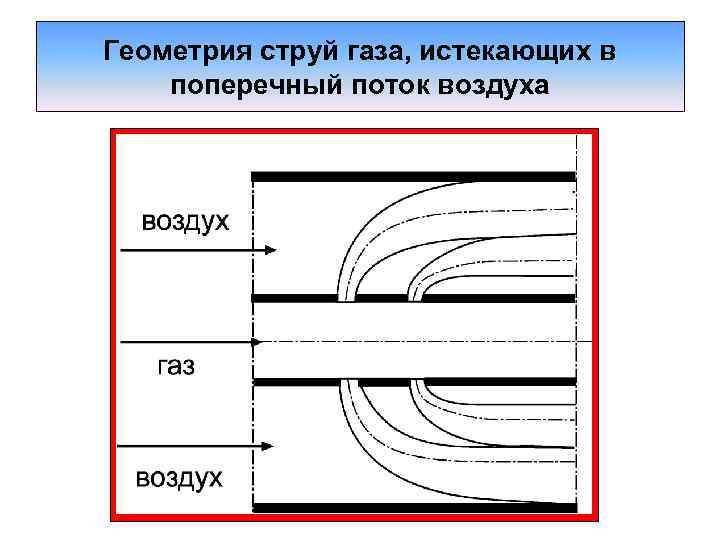 Геометрия струй газа, истекающих в поперечный поток воздуха

воздух

газ

воздух